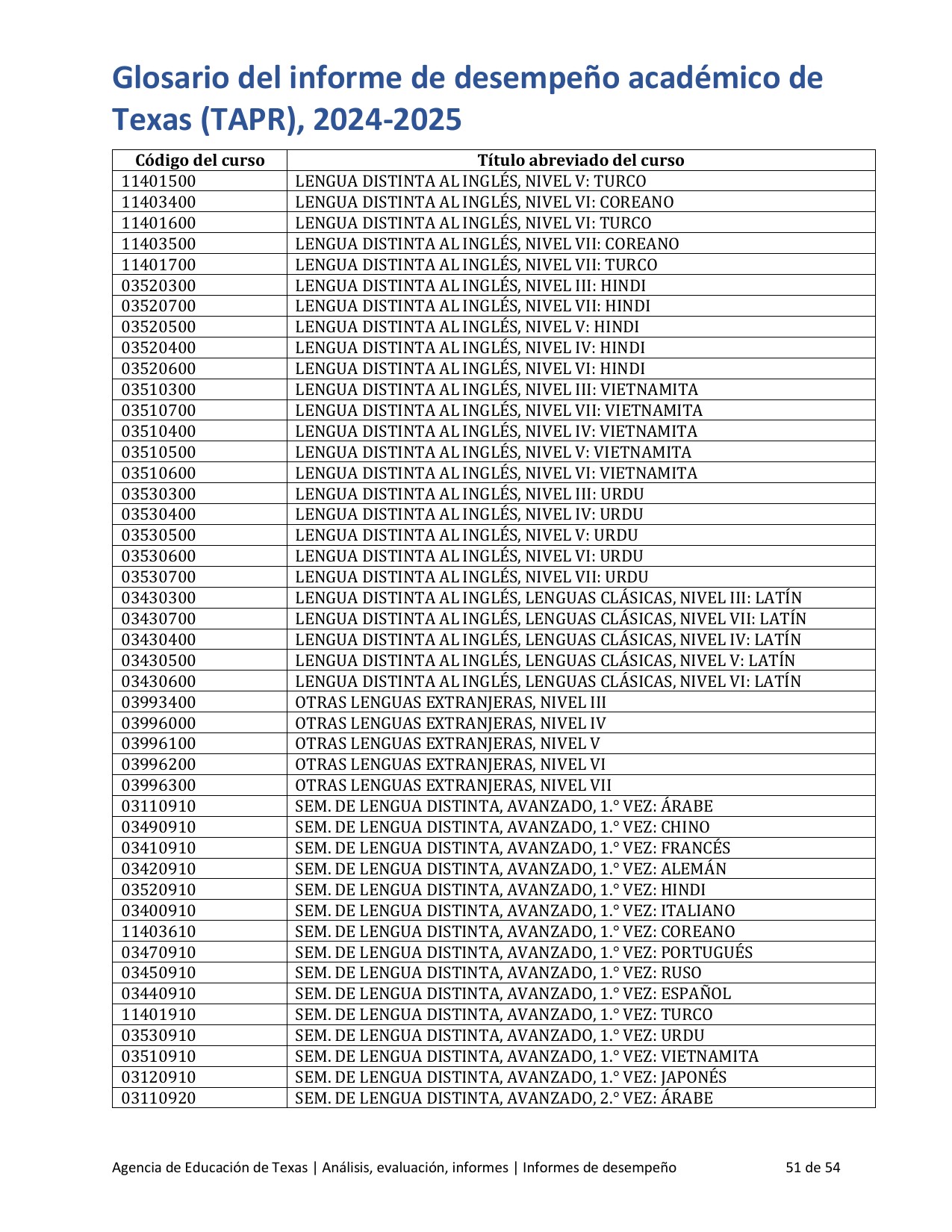 Glosario del informe de desempeño académico de Texas (TAPR), 2024-2025

| Código del curso | Título abreviado del curso |
|---|---|
| 11401500 | LENGUA DISTINTA AL INGLÉS, NIVEL V: TURCO |
| 11403400 | LENGUA DISTINTA AL INGLÉS, NIVEL VI: COREANO |
| 11401600 | LENGUA DISTINTA AL INGLÉS, NIVEL VI: TURCO |
| 11403500 | LENGUA DISTINTA AL INGLÉS, NIVEL VII: COREANO |
| 11401700 | LENGUA DISTINTA AL INGLÉS, NIVEL VII: TURCO |
| 03520300 | LENGUA DISTINTA AL INGLÉS, NIVEL III: HINDI |
| 03520700 | LENGUA DISTINTA AL INGLÉS, NIVEL VII: HINDI |
| 03520500 | LENGUA DISTINTA AL INGLÉS, NIVEL V: HINDI |
| 03520400 | LENGUA DISTINTA AL INGLÉS, NIVEL IV: HINDI |
| 03520600 | LENGUA DISTINTA AL INGLÉS, NIVEL VI: HINDI |
| 03510300 | LENGUA DISTINTA AL INGLÉS, NIVEL III: VIETNAMITA |
| 03510700 | LENGUA DISTINTA AL INGLÉS, NIVEL VII: VIETNAMITA |
| 03510400 | LENGUA DISTINTA AL INGLÉS, NIVEL IV: VIETNAMITA |
| 03510500 | LENGUA DISTINTA AL INGLÉS, NIVEL V: VIETNAMITA |
| 03510600 | LENGUA DISTINTA AL INGLÉS, NIVEL VI: VIETNAMITA |
| 03530300 | LENGUA DISTINTA AL INGLÉS, NIVEL III: URDU |
| 03530400 | LENGUA DISTINTA AL INGLÉS, NIVEL IV: URDU |
| 03530500 | LENGUA DISTINTA AL INGLÉS, NIVEL V: URDU |
| 03530600 | LENGUA DISTINTA AL INGLÉS, NIVEL VI: URDU |
| 03530700 | LENGUA DISTINTA AL INGLÉS, NIVEL VII: URDU |
| 03430300 | LENGUA DISTINTA AL INGLÉS, LENGUAS CLÁSICAS, NIVEL III: LATÍN |
| 03430700 | LENGUA DISTINTA AL INGLÉS, LENGUAS CLÁSICAS, NIVEL VII: LATÍN |
| 03430400 | LENGUA DISTINTA AL INGLÉS, LENGUAS CLÁSICAS, NIVEL IV: LATÍN |
| 03430500 | LENGUA DISTINTA AL INGLÉS, LENGUAS CLÁSICAS, NIVEL V: LATÍN |
| 03430600 | LENGUA DISTINTA AL INGLÉS, LENGUAS CLÁSICAS, NIVEL VI: LATÍN |
| 03993400 | OTRAS LENGUAS EXTRANJERAS, NIVEL III |
| 03996000 | OTRAS LENGUAS EXTRANJERAS, NIVEL IV |
| 03996100 | OTRAS LENGUAS EXTRANJERAS, NIVEL V |
| 03996200 | OTRAS LENGUAS EXTRANJERAS, NIVEL VI |
| 03996300 | OTRAS LENGUAS EXTRANJERAS, NIVEL VII |
| 03110910 | SEM. DE LENGUA DISTINTA, AVANZADO, 1.° VEZ: ÁRABE |
| 03490910 | SEM. DE LENGUA DISTINTA, AVANZADO, 1.° VEZ: CHINO |
| 03410910 | SEM. DE LENGUA DISTINTA, AVANZADO, 1.° VEZ: FRANCÉS |
| 03420910 | SEM. DE LENGUA DISTINTA, AVANZADO, 1.° VEZ: ALEMÁN |
| 03520910 | SEM. DE LENGUA DISTINTA, AVANZADO, 1.° VEZ: HINDI |
| 03400910 | SEM. DE LENGUA DISTINTA, AVANZADO, 1.° VEZ: ITALIANO |
| 11403610 | SEM. DE LENGUA DISTINTA, AVANZADO, 1.° VEZ: COREANO |
| 03470910 | SEM. DE LENGUA DISTINTA, AVANZADO, 1.° VEZ: PORTUGUÉS |
| 03450910 | SEM. DE LENGUA DISTINTA, AVANZADO, 1.° VEZ: RUSO |
| 03440910 | SEM. DE LENGUA DISTINTA, AVANZADO, 1.° VEZ: ESPAÑOL |
| 11401910 | SEM. DE LENGUA DISTINTA, AVANZADO, 1.° VEZ: TURCO |
| 03530910 | SEM. DE LENGUA DISTINTA, AVANZADO, 1.° VEZ: URDU |
| 03510910 | SEM. DE LENGUA DISTINTA, AVANZADO, 1.° VEZ: VIETNAMITA |
| 03120910 | SEM. DE LENGUA DISTINTA, AVANZADO, 1.° VEZ: JAPONÉS |
| 03110920 | SEM. DE LENGUA DISTINTA, AVANZADO, 2.° VEZ: ÁRABE |

Agencia de Educación de Texas | Análisis, evaluación, informes | Informes de desempeño 51 de 54